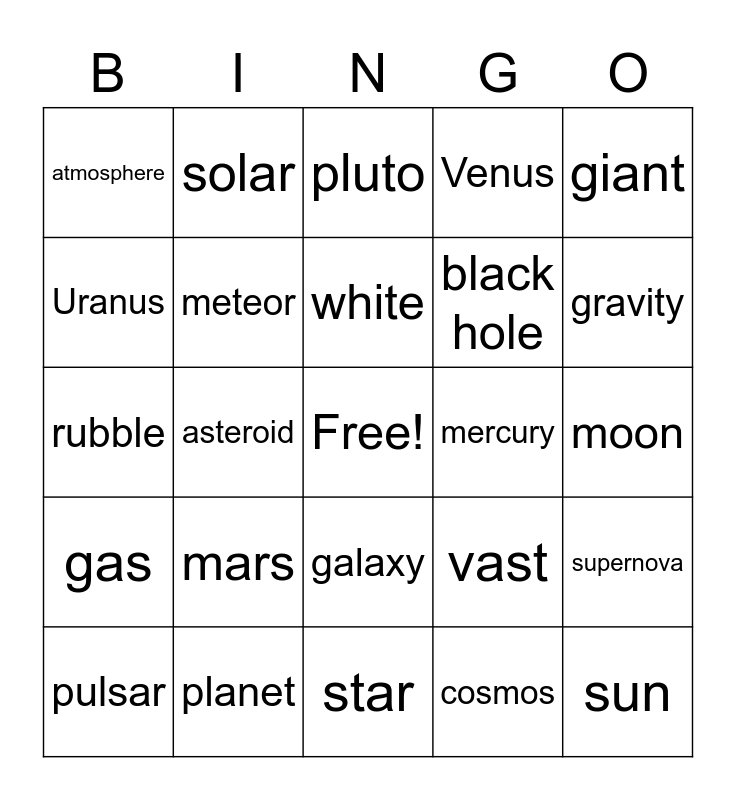 | B | I | N | G | O |
|---|---|---|---|---|
| atmosphere | solar | pluto | Venus | giant |
| Uranus | meteor | white | black hole | gravity |
| rubble | asteroid | Free! | mercury | moon |
| gas | mars | galaxy | vast | supernova |
| pulsar | planet | star | cosmos | sun |